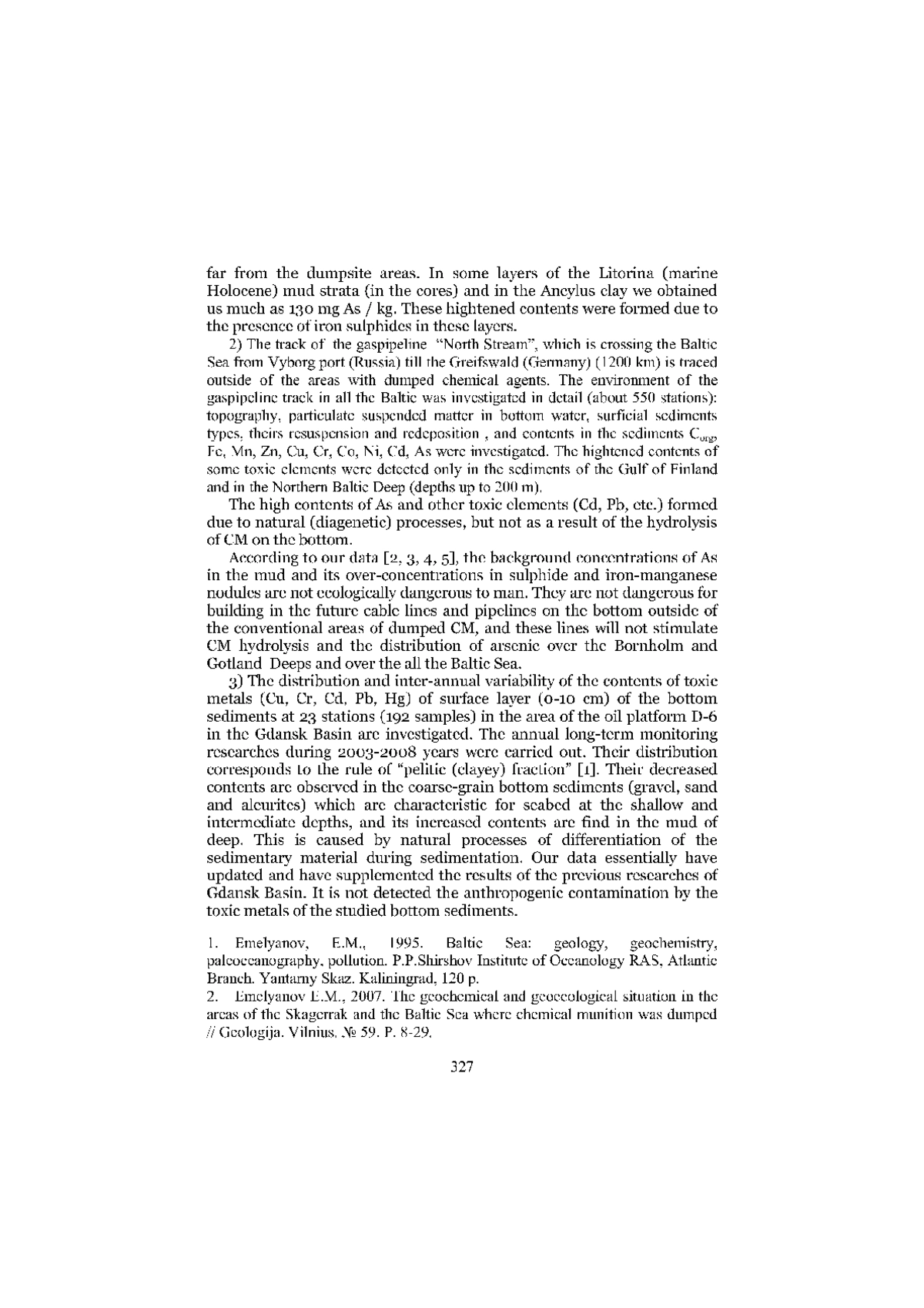 far from the dumpsite areas. In some layers of the Litorina (marine Holocene) mud strata (in the cores) and in the Ancylus clay we obtained us much as 130 mg As / kg. These hightened contents were formed due to the presence of iron sulphides in these layers.

2) The track of the gaspipeline "North Stream", which is crossing the Baltic Sea from Vyborg port (Russia) till the Greifswald (Germany) (1200 km) is traced outside of the areas with dumped chemical agents. The environment of the gaspipeline track in all the Baltic was investigated in detail (about 550 stations): topography, particulate suspended matter in bottom water, surficial sediments types, theirs resuspension and redeposition , and contents in the sediments $C_{org}$, Fe, Mn, Zn, Cu, Cr, Co, Ni, Cd, As were investigated. The hightened contents of some toxic elements were detected only in the sediments of the Gulf of Finland and in the Northern Baltic Deep (depths up to 200 m).

The high contents of As and other toxic elements (Cd, Pb, etc.) formed due to natural (diagenetic) processes, but not as a result of the hydrolysis of CM on the bottom.

According to our data [2, 3, 4, 5], the background concentrations of As in the mud and its over-concentrations in sulphide and iron-manganese nodules are not ecologically dangerous to man. They are not dangerous for building in the future cable lines and pipelines on the bottom outside of the conventional areas of dumped CM, and these lines will not stimulate CM hydrolysis and the distribution of arsenic over the Bornholm and Gotland Deeps and over the all the Baltic Sea.

3) The distribution and inter-annual variability of the contents of toxic metals (Cu, Cr, Cd, Pb, Hg) of surface layer (0-10 cm) of the bottom sediments at 23 stations (192 samples) in the area of the oil platform D-6 in the Gdansk Basin are investigated. The annual long-term monitoring researches during 2003-2008 years were carried out. Their distribution corresponds to the rule of "pelitic (clayey) fraction" [1]. Their decreased contents are observed in the coarse-grain bottom sediments (gravel, sand and aleurites) which are characteristic for seabed at the shallow and intermediate depths, and its increased contents are find in the mud of deep. This is caused by natural processes of differentiation of the sedimentary material during sedimentation. Our data essentially have updated and have supplemented the results of the previous researches of Gdansk Basin. It is not detected the anthropogenic contamination by the toxic metals of the studied bottom sediments.

1. Emelyanov, E.M., 1995. Baltic Sea: geology, geochemistry, paleoceanography, pollution. P.P.Shirshov Institute of Oceanology RAS, Atlantic Branch. Yantarny Skaz. Kaliningrad, 120 p.
2. Emelyanov E.M., 2007. The geochemical and geoecological situation in the areas of the Skagerrak and the Baltic Sea where chemical munition was dumped // Geologija. Vilnius. № 59. P. 8-29.

327